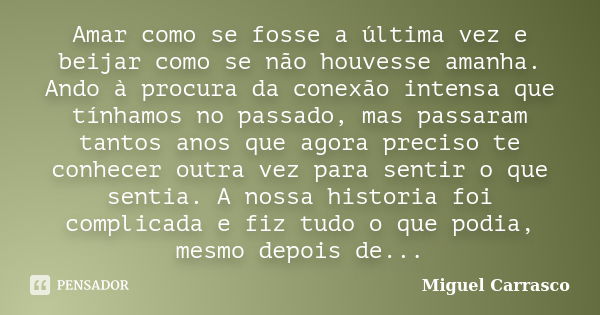 Amar como se fosse a última vez e beijar como se não houvesse amanha. Ando à procura da conexão intensa que tínhamos no passado, mas passaram tantos anos que agora preciso te conhecer outra vez para sentir o que sentia. A nossa historia foi complicada e fiz tudo o que podia, mesmo depois de...

PENSADOR

Miguel Carrasco